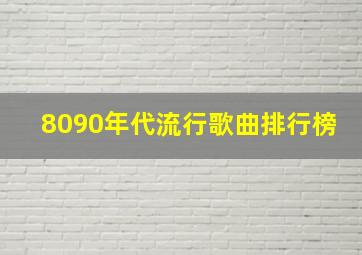 8090年代流行歌曲排行榜